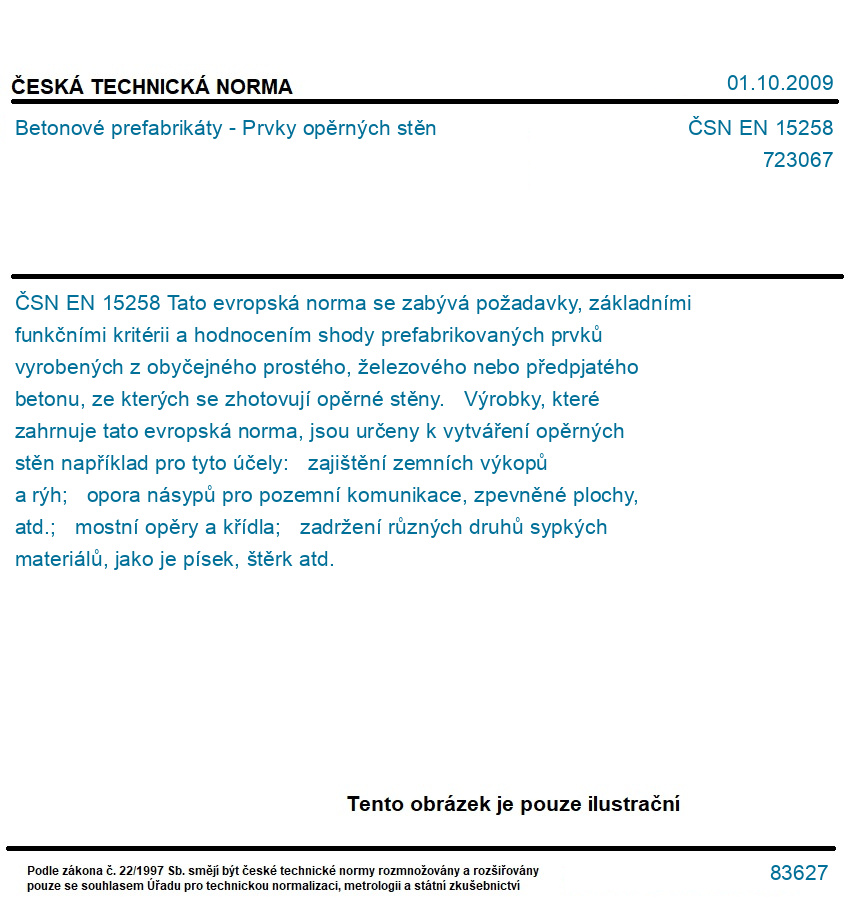 ČESKÁ TECHNICKÁ NORMA

01.10.2009

Betonové prefabrikáty - Prvky opěrných stěn

ČSN EN 15258
723067

ČSN EN 15258 Tato evropská norma se zabývá požadavky, základními funkčními kritérii a hodnocením shody prefabrikovaných prvků vyrobených z obyčejného prostého, železového nebo předpjatého betonu, ze kterých se zhotovují opěrné stěny. Výrobky, které zahrnuje tato evropská norma, jsou určeny k vytváření opěrných stěn například pro tyto účely: zajištění zemních výkopů a rýh; opora násypů pro pozemní komunikace, zpevněné plochy, atd.; mostní opěry a křídla; zadržení různých druhů sypkých materiálů, jako je písek, štěrk atd.

Tento obrázek je pouze ilustrační

Podle zákona č. 22/1997 Sb. smějí být české technické normy rozmnožovány a rozšiřovány pouze se souhlasem Úřadu pro technickou normalizaci, metrologii a státní zkušebnictví

83627